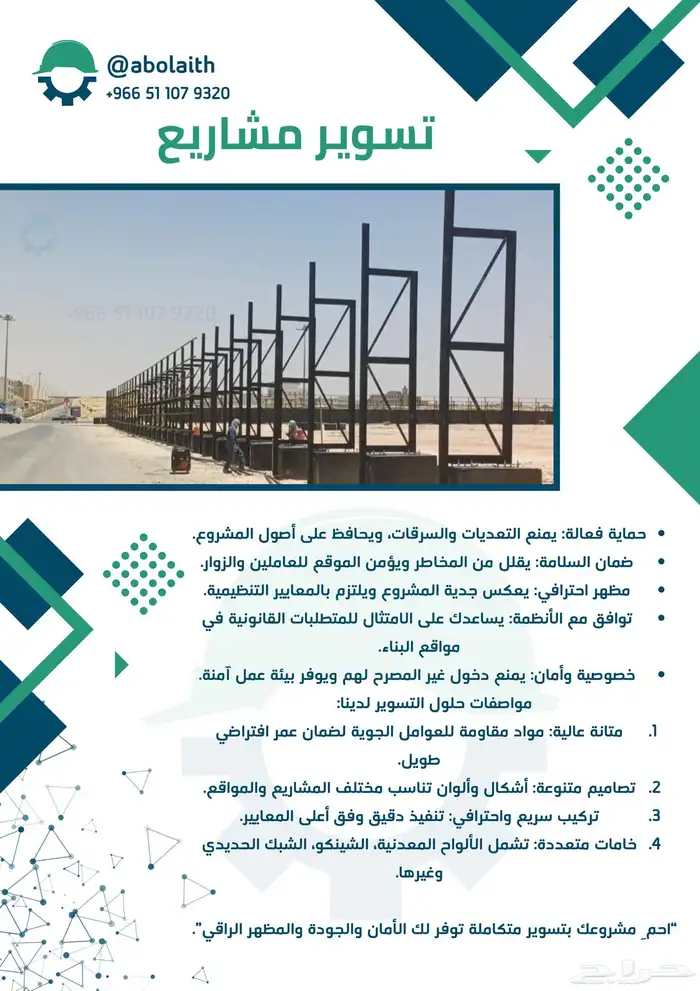 @abolaith
+966 51 107 9320

تسوير مشاريع

+966 51 107 9320

• حماية فعالة: يمنع التعديات والسرقات، ويحافظ على أصول المشروع.
• ضمان السلامة: يقلل من المخاطر ويؤمن الموقع للعاملين والزوار.
• مظهر احترافي: يعكس جدية المشروع ويلتزم بالمعايير التنظيمية.
• توافق مع الأنظمة: يساعدك على الامتثال للمتطلبات القانونية في مواقع البناء.
• خصوصية وأمان: يمنع دخول غير المصرح لهم ويوفر بيئة عمل آمنة.

مواصفات حلول التسوير لدينا:
1. متانة عالية: مواد مقاومة للعوامل الجوية لضمان عمر افتراضي طويل.
2. تصاميم متنوعة: أشكال وألوان تناسب مختلف المشاريع والمواقع.
3. تركيب سريع واحترافي: تنفيذ دقيق وفق أعلى المعايير.
4. خامات متعددة: تشمل الألواح المعدنية، الشينكو، الشبك الحديدي وغيرها.

"احمِ مشروعك بتسوير متكاملة توفر لك الأمان والجودة والمظهر الراقي".

حراج